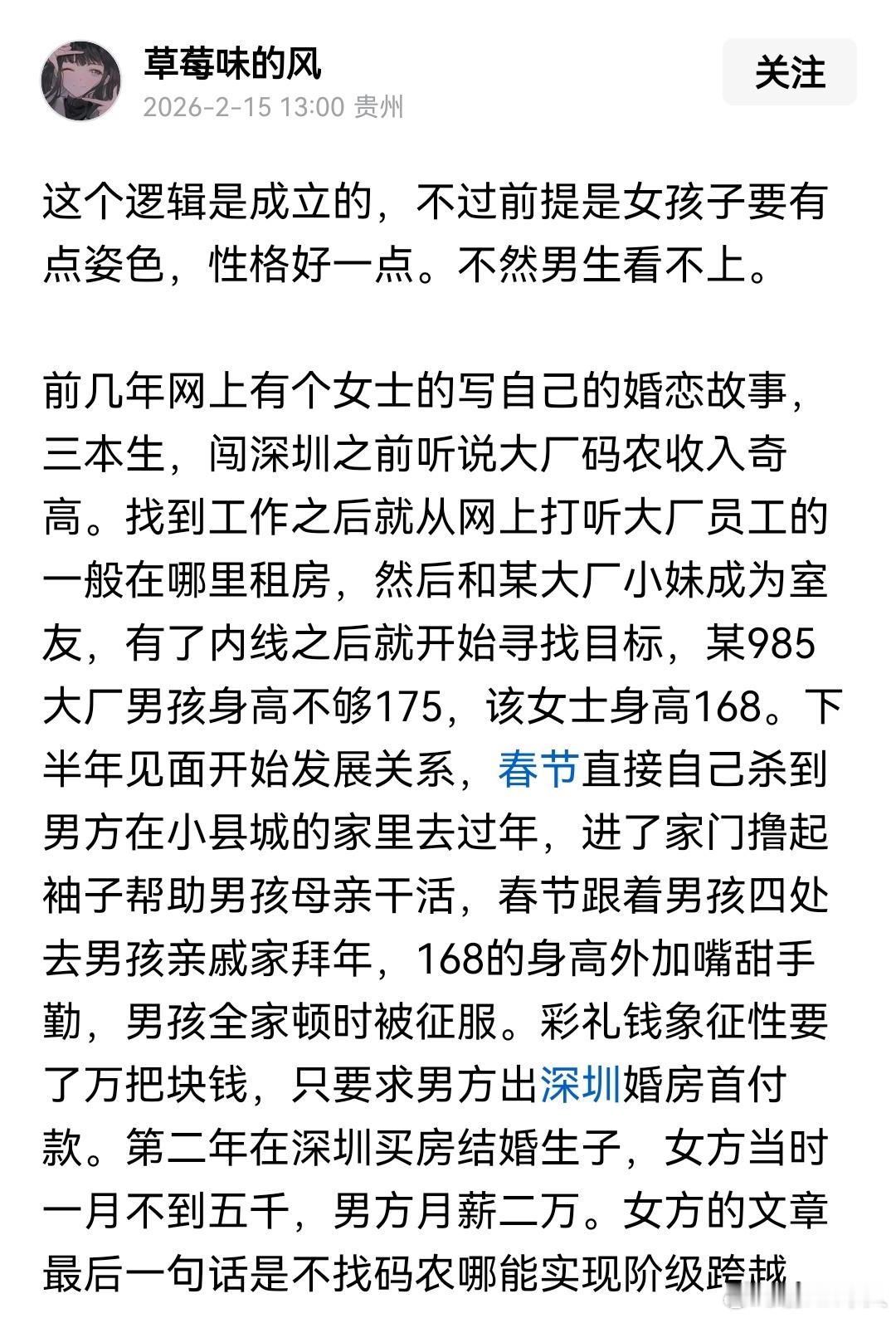 草莓味的风
2026-2-15 13:00 贵州

关注

这个逻辑是成立的，不过前提是女孩子要有点姿色，性格好一点。不然男生看不上。

前几年网上有个女士的写自己的婚恋故事，三本生，闯深圳之前听说大厂码农收入奇高。找到工作之后就从网上打听大厂员工的一般在哪里租房，然后和某大厂小妹成为室友，有了内线之后就开始寻找目标，某985大厂男孩身高不够175，该女士身高168。下半年见面开始发展关系，春节直接自己杀到男方在小县城的家里去过年，进了家门撸起袖子帮助男孩母亲干活，春节跟着男孩四处去男孩亲戚家拜年，168的身高外加嘴甜手勤，男孩全家顿时被征服。彩礼钱象征性要了万把块钱，只要求男方出深圳婚房首付款。第二年在深圳买房结婚生子，女方当时一月不到五千，男方月薪二万。女方的文章最后一句话是不找码农哪能实现阶级跨越